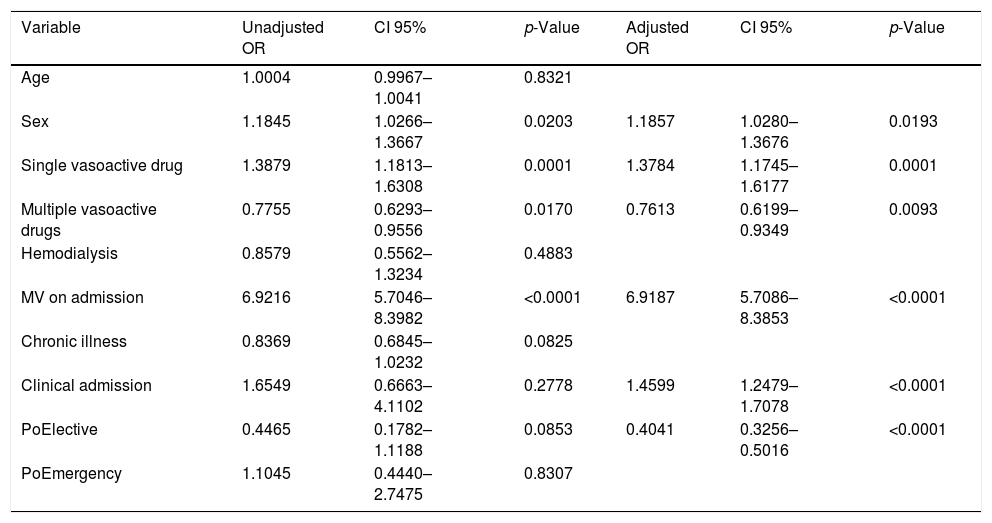 | Variable | Unadjusted OR | CI 95% | p-Value | Adjusted OR | CI 95% | p-Value |
|---|---|---|---|---|---|---|
| Age | 1.0004 | 0.9967–1.0041 | 0.8321 | | | |
| Sex | 1.1845 | 1.0266–1.3667 | 0.0203 | 1.1857 | 1.0280–1.3676 | 0.0193 |
| Single vasoactive drug | 1.3879 | 1.1813–1.6308 | 0.0001 | 1.3784 | 1.1745–1.6177 | 0.0001 |
| Multiple vasoactive drugs | 0.7755 | 0.6293–0.9556 | 0.0170 | 0.7613 | 0.6199–0.9349 | 0.0093 |
| Hemodialysis | 0.8579 | 0.5562–1.3234 | 0.4883 | | | |
| MV on admission | 6.9216 | 5.7046–8.3982 | <0.0001 | 6.9187 | 5.7086–8.3853 | <0.0001 |
| Chronic illness | 0.8369 | 0.6845–1.0232 | 0.0825 | | | |
| Clinical admission | 1.6549 | 0.6663–4.1102 | 0.2778 | 1.4599 | 1.2479–1.7078 | <0.0001 |
| PoElective | 0.4465 | 0.1782–1.1188 | 0.0853 | 0.4041 | 0.3256–0.5016 | <0.0001 |
| PoEmergency | 1.1045 | 0.4440–2.7475 | 0.8307 | | | |